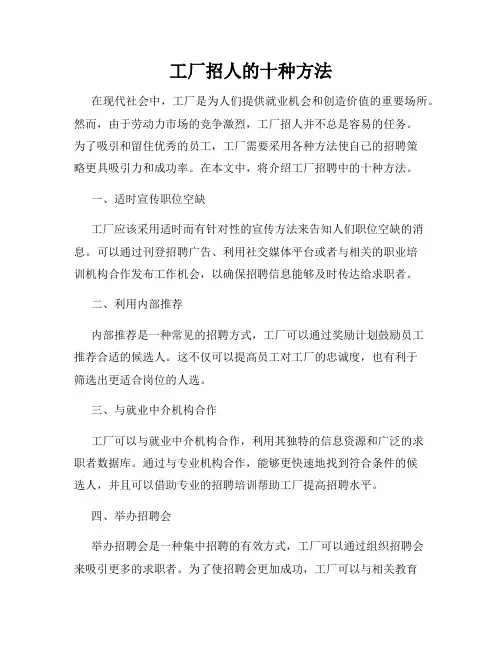 工厂招人的十种方法

在现代社会中，工厂是为人们提供就业机会和创造价值的重要场所。然而，由于劳动力市场的竞争激烈，工厂招人并不总是容易的任务。为了吸引和留住优秀的员工，工厂需要采用各种方法使自己的招聘策略更具吸引力和成功率。在本文中，将介绍工厂招聘中的十种方法。

一、适时宣传职位空缺

工厂应该采用适时而有针对性的宣传方法来告知人们职位空缺的消息。可以通过刊登招聘广告、利用社交媒体平台或者与相关的职业培训机构合作发布工作机会，以确保招聘信息能够及时传达给求职者。

二、利用内部推荐

内部推荐是一种常见的招聘方式，工厂可以通过奖励计划鼓励员工推荐合适的候选人。这不仅可以提高员工对工厂的忠诚度，也有利于筛选出更适合岗位的人选。

三、与就业中介机构合作

工厂可以与就业中介机构合作，利用其独特的信息资源和广泛的求职者数据库。通过与专业机构合作，能够更快速地找到符合条件的候选人，并且可以借助专业的招聘培训帮助工厂提高招聘水平。

四、举办招聘会

举办招聘会是一种集中招聘的有效方式，工厂可以通过组织招聘会来吸引更多的求职者。为了使招聘会更加成功，工厂可以与相关教育